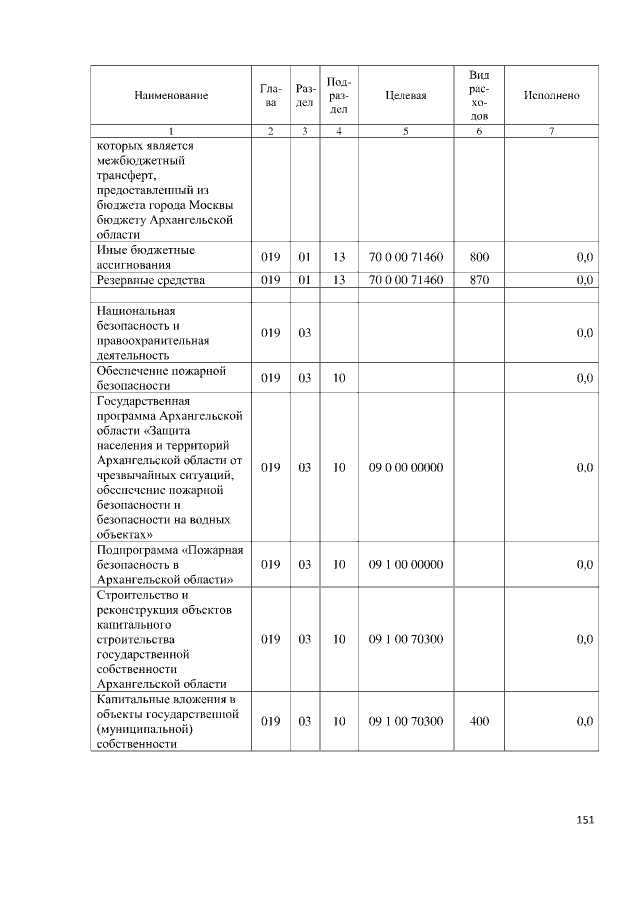 | Наименование | Глава | Раздел | Подраздел | Целевая | Вид расходов | Исполнено |
|---|---|---|---|---|---|---|
| 1 | 2 | 3 | 4 | 5 | 6 | 7 |
| которых является межбюджетный трансферт, предоставленный из бюджета города Москвы бюджету Архангельской области | | | | | | |
| Иные бюджетные ассигнования | 019 | 01 | 13 | 70 0 00 71460 | 800 | 0,0 |
| Резервные средства | 019 | 01 | 13 | 70 0 00 71460 | 870 | 0,0 |
| | | | | | | |
| Национальная безопасность и правоохранительная деятельность | 019 | 03 | | | | 0,0 |
| Обеспечение пожарной безопасности | 019 | 03 | 10 | | | 0,0 |
| Государственная программа Архангельской области «Защита населения и территорий Архангельской области от чрезвычайных ситуаций, обеспечение пожарной безопасности и безопасности на водных объектах» | 019 | 03 | 10 | 09 0 00 00000 | | 0,0 |
| Подпрограмма «Пожарная безопасность в Архангельской области» | 019 | 03 | 10 | 09 1 00 00000 | | 0,0 |
| Строительство и реконструкция объектов капитального строительства государственной собственности Архангельской области | 019 | 03 | 10 | 09 1 00 70300 | | 0,0 |
| Капитальные вложения в объекты государственной (муниципальной) собственности | 019 | 03 | 10 | 09 1 00 70300 | 400 | 0,0 |

151